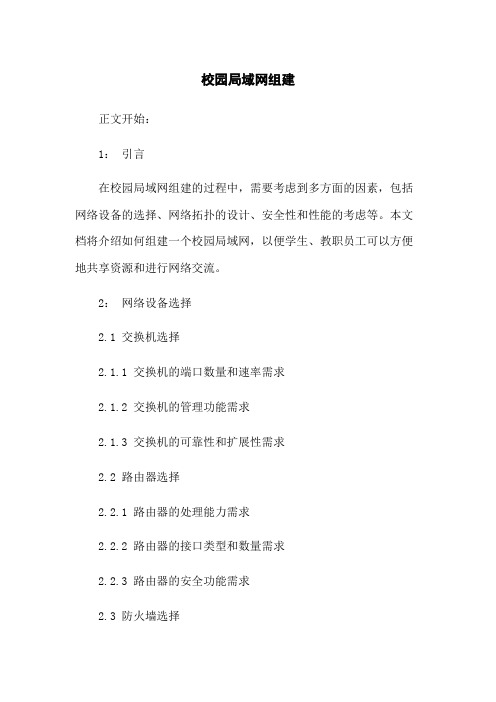 校园局域网组建

正文开始：

1： 引言

在校园局域网组建的过程中，需要考虑到多方面的因素，包括网络设备的选择、网络拓扑的设计、安全性和性能的考虑等。本文档将介绍如何组建一个校园局域网，以便学生、教职员工可以方便地共享资源和进行网络交流。

2： 网络设备选择

2.1 交换机选择

2.1.1 交换机的端口数量和速率需求

2.1.2 交换机的管理功能需求

2.1.3 交换机的可靠性和扩展性需求

2.2 路由器选择

2.2.1 路由器的处理能力需求

2.2.2 路由器的接口类型和数量需求

2.2.3 路由器的安全功能需求

2.3 防火墙选择